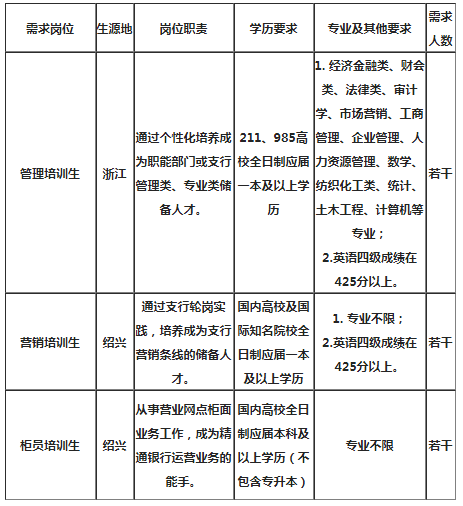 | 需求岗位 | 生源地 | 岗位职责 | 学历要求 | 专业及其他要求 | 需求人数 |
|---|---|---|---|---|---|
| 管理培训生 | 浙江 | 通过个性化培养成为职能部门或支行管理类、专业类储备人才。 | 211、985高校全日制应届一本及以上学历 | 1. 经济金融类、财会类、法律类、审计学、市场营销、工商管理、企业管理、人力资源管理、数学、纺织化工类、统计、土木工程、计算机等专业；2.英语四级成绩在425分以上。 | 若干 |
| 营销培训生 | 绍兴 | 通过支行轮岗实践，培养成为支行营销条线的储备人才。 | 国内高校及国际知名院校全日制应届一本及以上学历 | 1. 专业不限；2.英语四级成绩在425分以上。 | 若干 |
| 柜员培训生 | 绍兴 | 从事营业网点柜面业务工作，成为精通银行运营业务的能手。 | 国内高校全日制应届本科及以上学历（不包含专升本） | 专业不限 | 若干 |